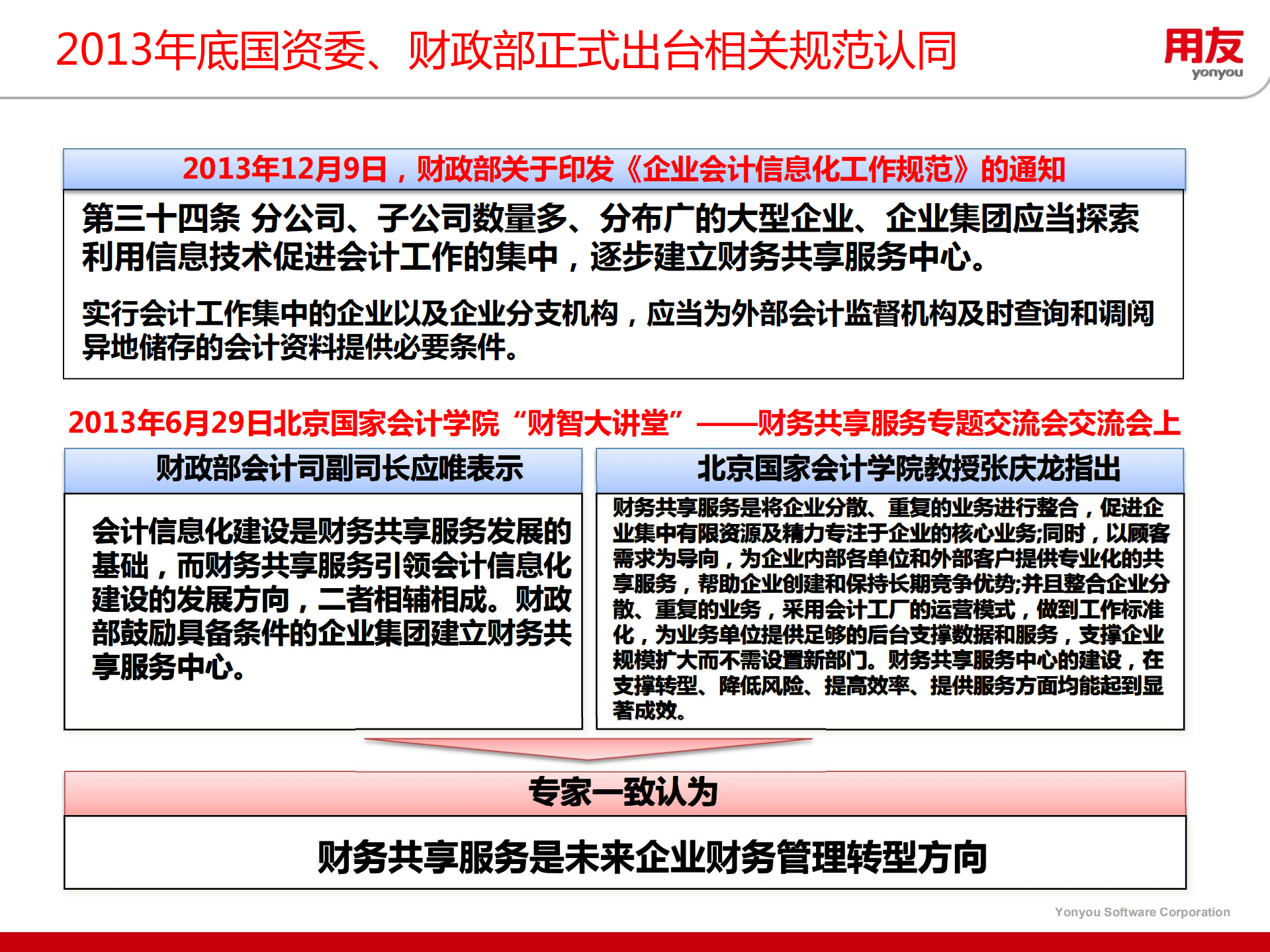 2013年底国资委、财政部正式出台相关规范认同

用友
yonyou

2013年12月9日，财政部关于印发《企业会计信息化工作规范》的通知

第三十四条 分公司、子公司数量多、分布广的大型企业、企业集团应当探索利用信息技术促进会计工作的集中，逐步建立财务共享服务中心。

实行会计工作集中的企业以及企业分支机构，应当为外部会计监督机构及时查询和调阅异地储存的会计资料提供必要条件。

2013年6月29日北京国家会计学院“财智大讲堂”——财务共享服务专题交流会交流会上

财政部会计司副司长应唯表示

会计信息化建设是财务共享服务发展的基础，而财务共享服务引领会计信息化建设的发展方向，二者相辅相成。财政部鼓励具备条件的企业集团建立财务共享服务中心。

北京国家会计学院教授张庆龙指出

财务共享服务是将企业分散、重复的业务进行整合，促进企业集中有限资源及精力专注于企业的核心业务;同时，以顾客需求为导向，为企业内部各单位和外部客户提供专业化的共享服务，帮助企业创建和保持长期竞争优势;并且整合企业分散、重复的业务，采用会计工厂的运营模式，做到工作标准化，为业务单位提供足够的后台支撑数据和服务，支撑企业规模扩大而不需设置新部门。财务共享服务中心的建设，在支撑转型、降低风险、提高效率、提供服务方面均能起到显著成效。

专家一致认为

财务共享服务是未来企业财务管理转型方向

Yonyou Software Corporation